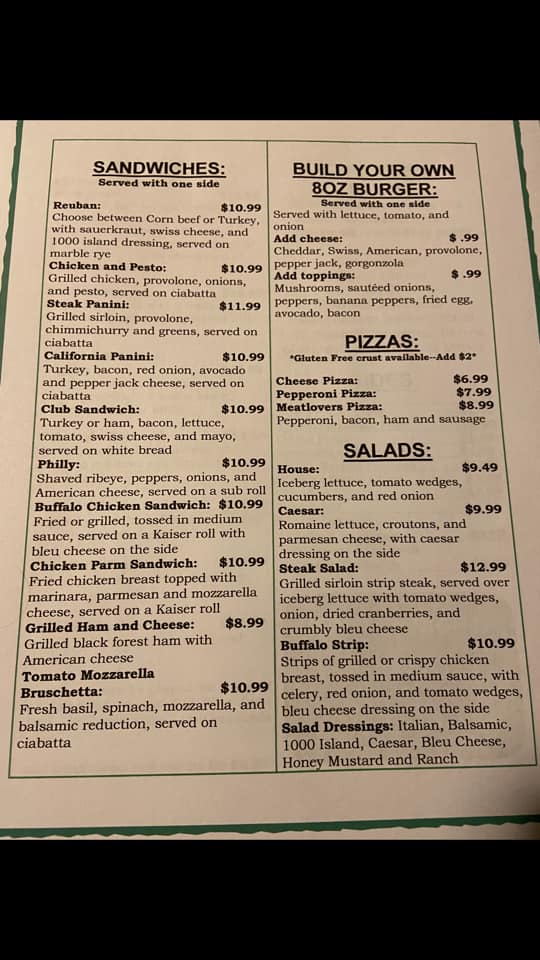 SANDWICHES:
Served with one side

Reuban: $10.99
Choose between Corn beef or Turkey, with sauerkraut, swiss cheese, and 1000 island dressing, served on marble rye

Chicken and Pesto: $10.99
Grilled chicken, provolone, onions, and pesto, served on ciabatta

Steak Panini: $11.99
Grilled sirloin, provolone, chimmichurry and greens, served on ciabatta

California Panini: $10.99
Turkey, bacon, red onion, avocado and pepper jack cheese, served on ciabatta

Club Sandwich: $10.99
Turkey or ham, bacon, lettuce, tomato, swiss cheese, and mayo, served on white bread

Philly: $10.99
Shaved ribeye, peppers, onions, and American cheese, served on a sub roll

Buffalo Chicken Sandwich: $10.99
Fried or grilled, tossed in medium sauce, served on a Kaiser roll with bleu cheese on the side

Chicken Parm Sandwich: $10.99
Fried chicken breast topped with marinara, parmesan and mozzarella cheese, served on a Kaiser roll

Grilled Ham and Cheese: $8.99
Grilled black forest ham with American cheese

Tomato Mozzarella Bruschetta: $10.99
Fresh basil, spinach, mozzarella, and balsamic reduction, served on ciabatta

BUILD YOUR OWN 8OZ BURGER:
Served with one side
Served with lettuce, tomato, and onion

Add cheese: $ .99
Cheddar, Swiss, American, provolone, pepper jack, gorgonzola

Add toppings: $ .99
Mushrooms, sautéed onions, peppers, banana peppers, fried egg, avocado, bacon

PIZZAS:
*Gluten Free crust available--Add $2*

Cheese Pizza: $6.99
Pepperoni Pizza: $7.99
Meatlovers Pizza: $8.99
Pepperoni, bacon, ham and sausage

SALADS:

House: $9.49
Iceberg lettuce, tomato wedges, cucumbers, and red onion

Caesar: $9.99
Romaine lettuce, croutons, and parmesan cheese, with caesar dressing on the side

Steak Salad: $12.99
Grilled sirloin strip steak, served over iceberg lettuce with tomato wedges, onion, dried cranberries, and crumbly bleu cheese

Buffalo Strip: $10.99
Strips of grilled or crispy chicken breast, tossed in medium sauce, with celery, red onion, and tomato wedges, bleu cheese dressing on the side

Salad Dressings: Italian, Balsamic, 1000 Island, Caesar, Bleu Cheese, Honey Mustard and Ranch